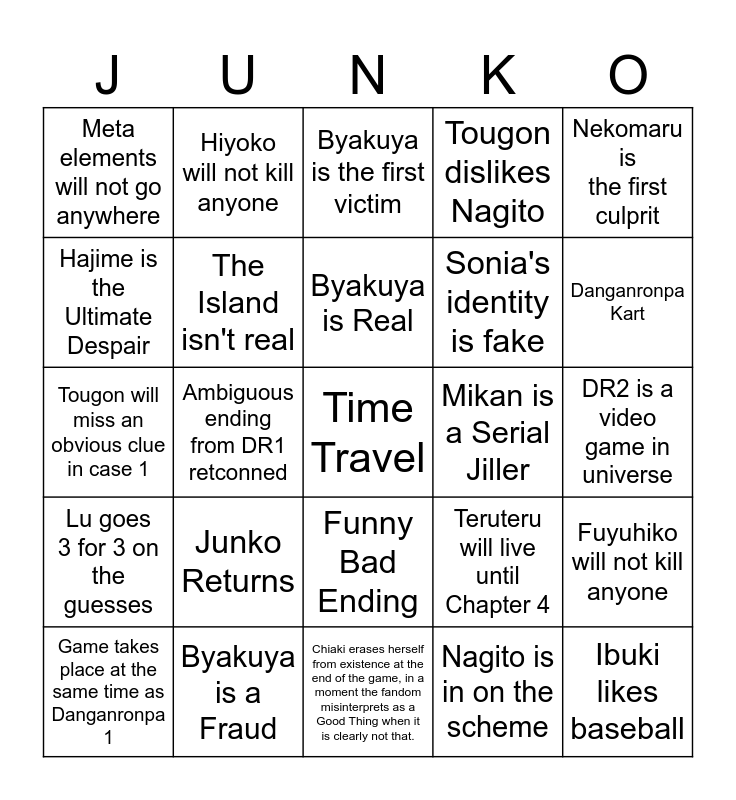 | J | U | N | K | O |
|---|---|---|---|---|
| Meta elements will not go anywhere | Hiyoko will not kill anyone | Byakuya is the first victim | Tougon dislikes Nagito | Nekomaru is the first culprit |
| Hajime is the Ultimate Despair | The Island isn't real | Byakuya is Real | Sonia's identity is fake | Danganronpa Kart |
| Tougon will miss an obvious clue in case 1 | Ambiguous ending from DR1 retconned | Time Travel | Mikan is a Serial Jiller | DR2 is a video game in universe |
| Lu goes 3 for 3 on the guesses | Junko Returns | Funny Bad Ending | Teruteru will live until Chapter 4 | Fuyuhiko will not kill anyone |
| Game takes place at the same time as Danganronpa 1 | Byakuya is a Fraud | Chiaki erases herself from existence at the end of the game, in a moment the fandom misinterprets as a Good Thing when it is clearly not that. | Nagito is in on the scheme | Ibuki likes baseball |